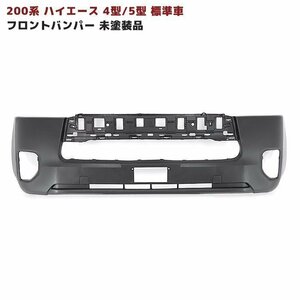 200系 ハイエース 4型/5型 標準車
フロントバンパー 未塗装品